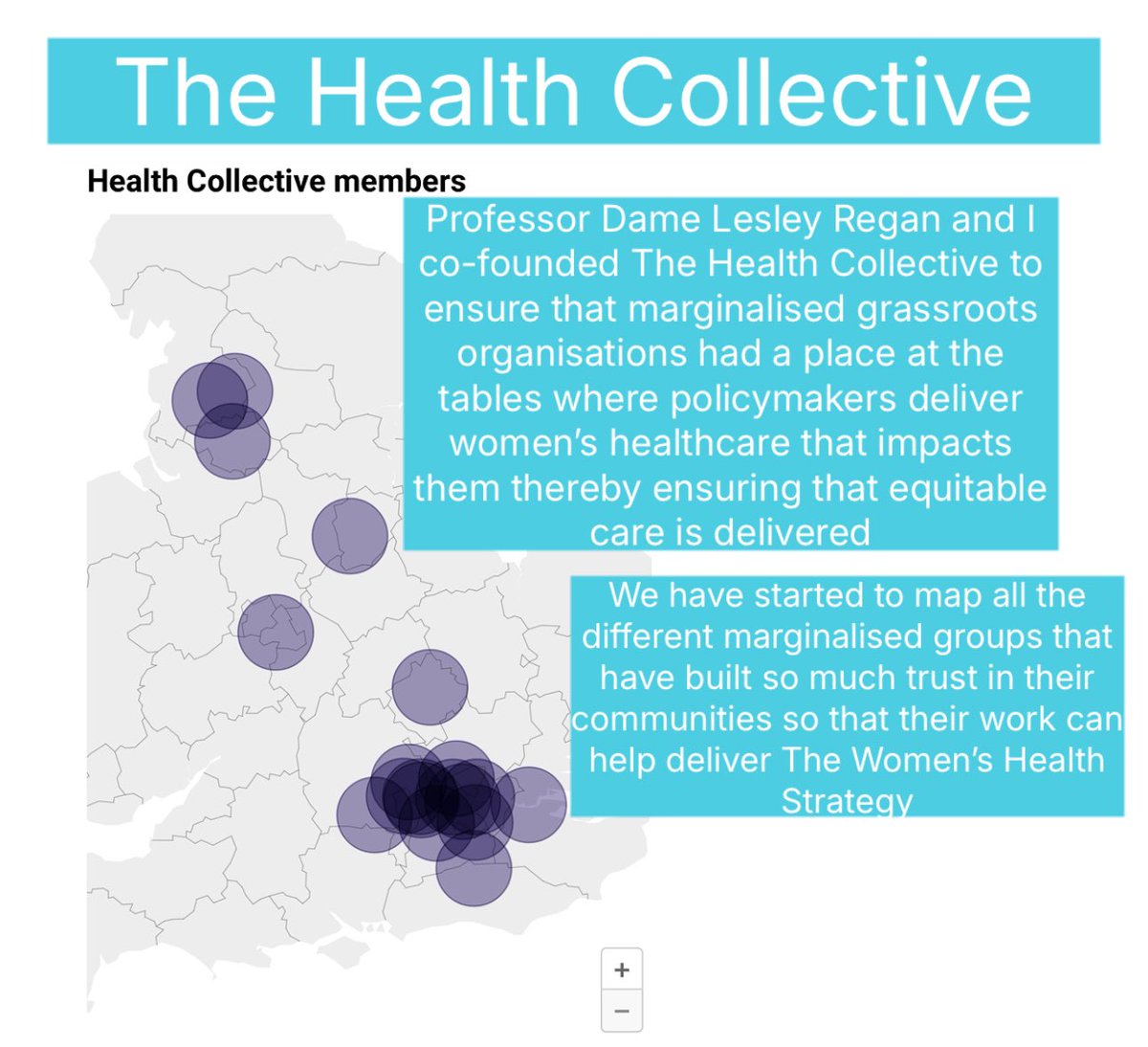 The Health Collective

Health Collective members

Professor Dame Lesley Regan and I co-founded The Health Collective to ensure that marginalised grassroots organisations had a place at the tables where policymakers deliver women's healthcare that impacts them thereby ensuring that equitable care is delivered

We have started to map all the different marginalised groups that have built so much trust in their communities so that their work can help deliver The Women's Health Strategy

+
−